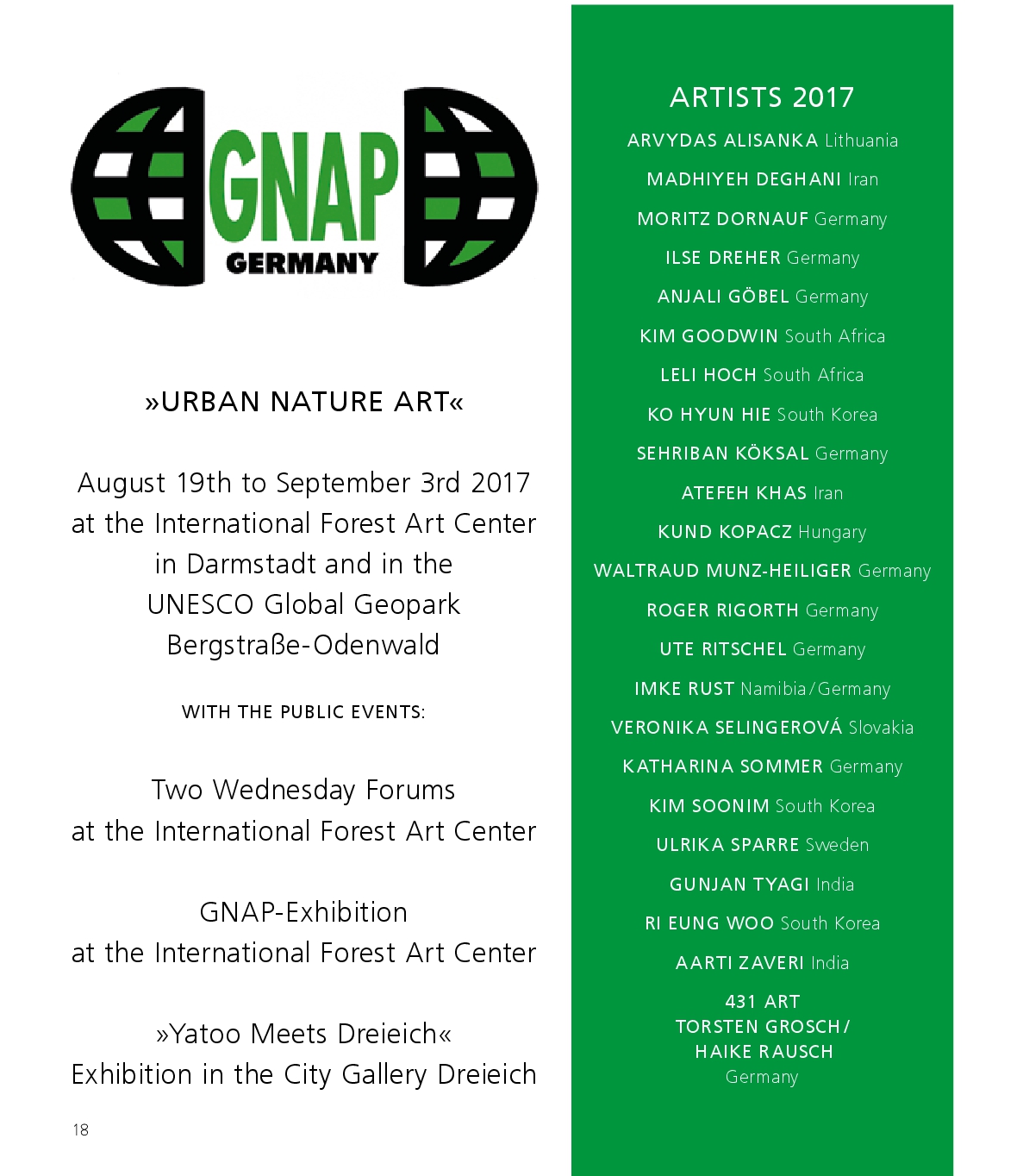 GNAP
GERMANY

»URBAN NATURE ART«

August 19th to September 3rd 2017 at the International Forest Art Center in Darmstadt and in the UNESCO Global Geopark Bergstraße-Odenwald

WITH THE PUBLIC EVENTS:

Two Wednesday Forums at the International Forest Art Center

GNAP-Exhibition at the International Forest Art Center

»Yatoo Meets Dreieich« Exhibition in the City Gallery Dreieich

18

ARTISTS 2017

ARVYDAS ALISANKA Lithuania

MADHIYEH DEGHANI Iran

MORITZ DORNAUF Germany

ILSE DREHER Germany

ANJALI GÖBEL Germany

KIM GOODWIN South Africa

LELI HOCH South Africa

KO HYUN HIE South Korea

SEHRIBAN KÖKSAL Germany

ATEFEH KHAS Iran

KUND KOPACZ Hungary

WALTRAUD MUNZ-HEILIGER Germany

ROGER RIGORTH Germany

UTE RITSCHEL Germany

IMKE RUST Namibia / Germany

VERONIKA SELINGEROVÁ Slovakia

KATHARINA SOMMER Germany

KIM SOONIM South Korea

ULRIKA SPARRE Sweden

GUNJAN TYAGI India

RI EUNG WOO South Korea

AARTI ZAVERI India

431 ART
TORSTEN GROSCH /
HAIKE RAUSCH
Germany